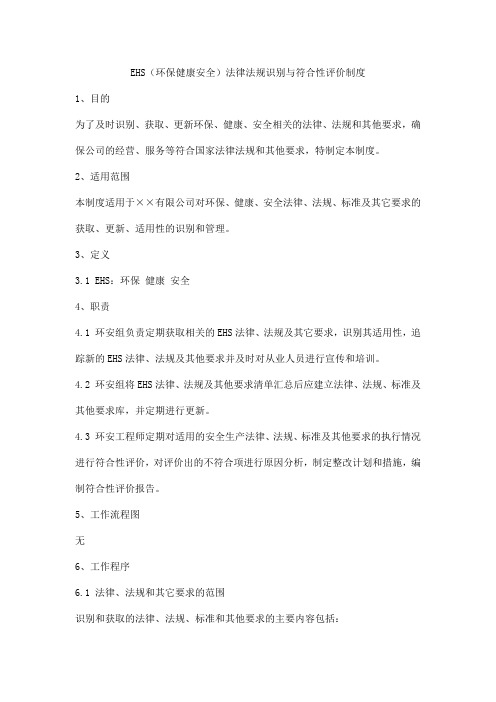 EHS（环保健康安全）法律法规识别与符合性评价制度

1、目的

为了及时识别、获取、更新环保、健康、安全相关的法律、法规和其他要求，确保公司的经营、服务等符合国家法律法规和其他要求，特制定本制度。

2、适用范围

本制度适用于××有限公司对环保、健康、安全法律、法规、标准及其它要求的获取、更新、适用性的识别和管理。

3、定义

3.1 EHS：环保 健康 安全

4、职责

4.1 环安组负责定期获取相关的EHS法律、法规及其它要求，识别其适用性，追踪新的EHS法律、法规及其他要求并及时对从业人员进行宣传和培训。

4.2 环安组将EHS法律、法规及其他要求清单汇总后应建立法律、法规、标准及其他要求库，并定期进行更新。

4.3 环安工程师定期对适用的安全生产法律、法规、标准及其他要求的执行情况进行符合性评价，对评价出的不符合项进行原因分析，制定整改计划和措施，编制符合性评价报告。

5、工作流程图

无

6、工作程序

6.1 法律、法规和其它要求的范围

识别和获取的法律、法规、标准和其他要求的主要内容包括：